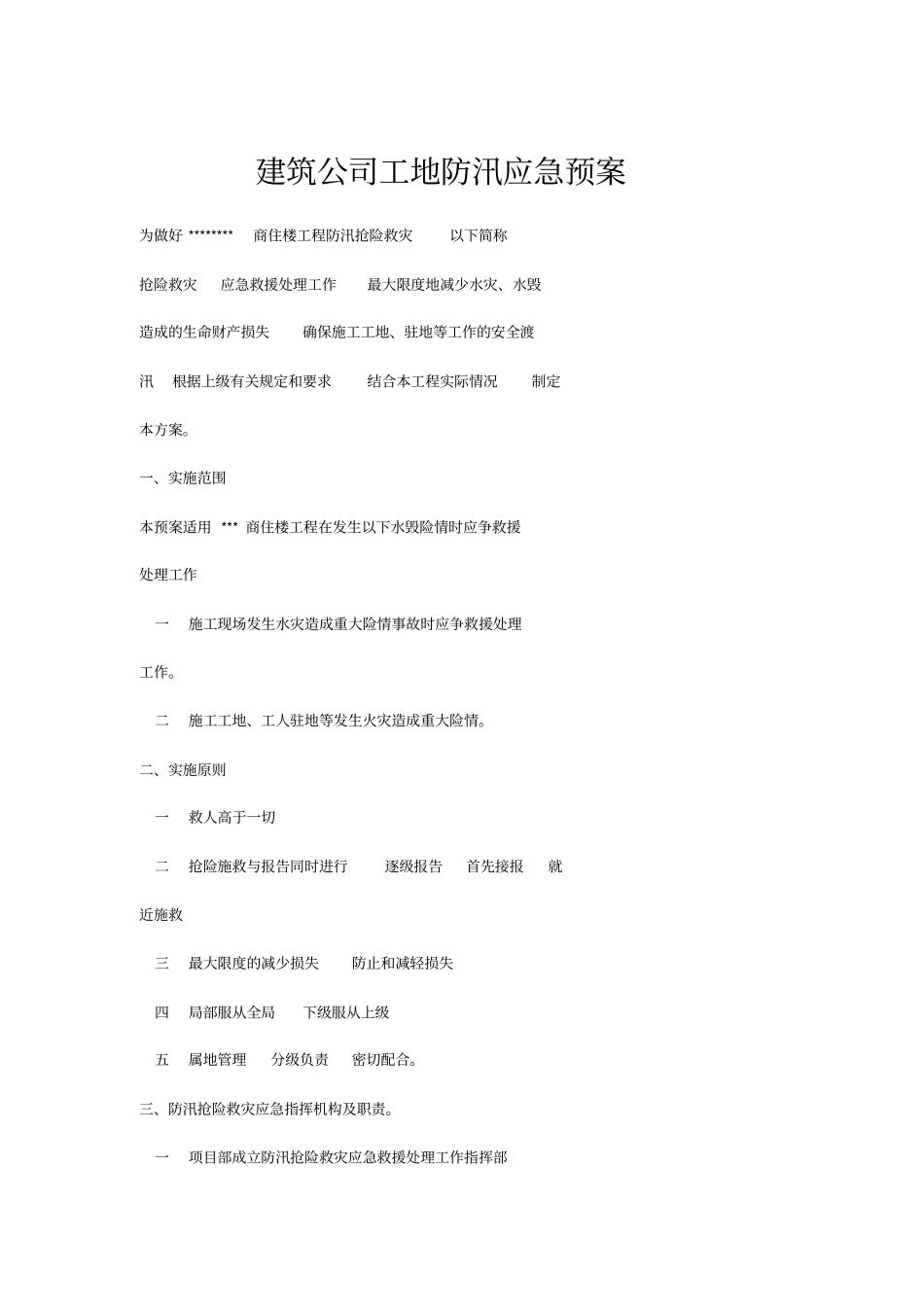 建筑公司工地防汛应急预案

为做好 ******** 商住楼工程防汛抢险救灾 以下简称 抢险救灾 应急救援处理工作 最大限度地减少水灾、水毁造成的生命财产损失 确保施工工地、驻地等工作的安全渡汛 根据上级有关规定和要求 结合本工程实际情况 制定本方案。

一、实施范围

本预案适用 *** 商住楼工程在发生以下水毁险情时应争救援处理工作

一 施工现场发生水灾造成重大险情事故时应争救援处理工作。

二 施工工地、工人驻地等发生火灾造成重大险情。

二、实施原则

一 救人高于一切

二 抢险施救与报告同时进行 逐级报告 首先接报 就近施救

三 最大限度的减少损失 防止和减轻损失

四 局部服从全局 下级服从上级

五 属地管理 分级负责 密切配合。

三、防汛抢险救灾应急指挥机构及职责。

一 项目部成立防汛抢险救灾应急救援处理工作指挥部